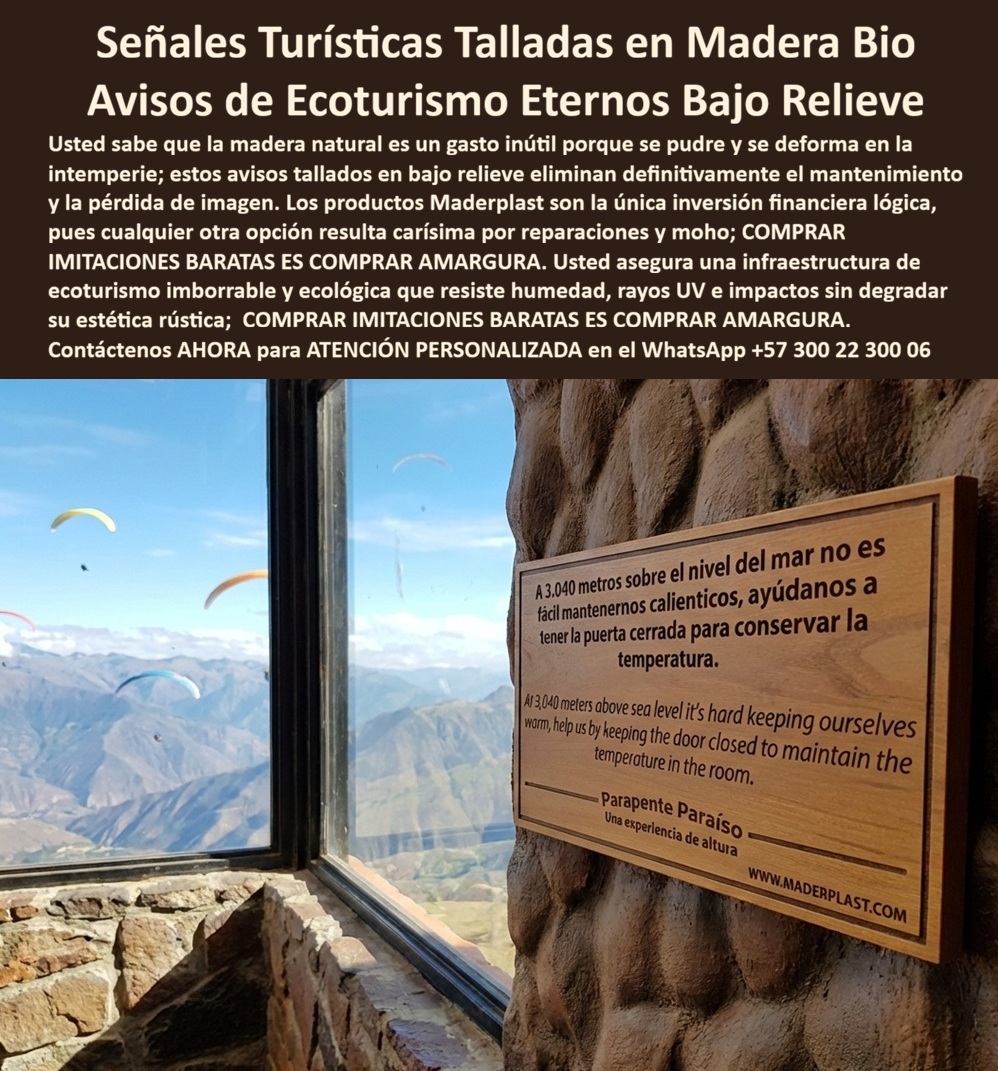 Señales Turísticas Talladas en Madera Bio Avisos de Ecoturismo Eternos Bajo Relieve

Usted sabe que la madera natural es un gasto inútil porque se pudre y se deforma en la intemperie; estos avisos tallados en bajo relieve eliminan definitivamente el mantenimiento y la pérdida de imagen. Los productos Maderplast son la única inversión financiera lógica, pues cualquier otra opción resulta carísima por reparaciones y moho; COMPRAR IMITACIONES BARATAS ES COMPRAR AMARGURA. Usted asegura una infraestructura de ecoturismo imborrable y ecológica que resiste humedad, rayos UV e impactos sin degradar su estética rústica; COMPRAR IMITACIONES BARATAS ES COMPRAR AMARGURA. Contáctenos AHORA para ATENCIÓN PERSONALIZADA en el WhatsApp +57 300 22 300 06

A 3.040 metros sobre el nivel del mar no es fácil mantenernos calienticos, ayúdanos a tener la puerta cerrada para conservar la temperatura.

At 3,040 meters above sea level it's hard keeping ourselves warm, help us by keeping the door closed to maintain the temperature in the room.

Parapente Paraíso
Una experiencia de altura

WWW.MADERPLAST.COM